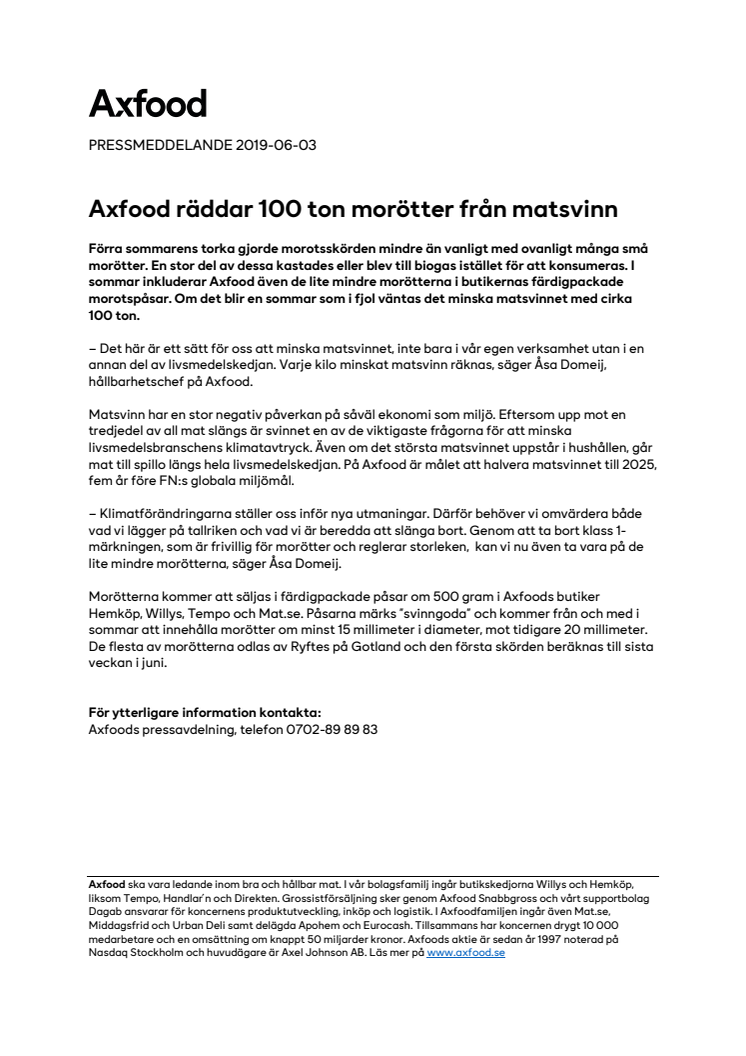 Axfood

PRESSMEDDELANDE 2019-06-03

Axfood räddar 100 ton morötter från matsvinn

Förra sommarens torka gjorde morotsskörden mindre än vanligt med ovanligt många små morötter. En stor del av dessa kastades eller blev till biogas istället för att konsumeras. I sommar inkluderar Axfood även de lite mindre morötterna i butikernas färdigpackade morotspåsar. Om det blir en sommar som i fjol väntas det minska matsvinnet med cirka 100 ton.

– Det här är ett sätt för oss att minska matsvinnet, inte bara i vår egen verksamhet utan i en annan del av livsmedelskedjan. Varje kilo minskat matsvinn räknas, säger Åsa Domeij, hållbarhetschef på Axfood.

Matsvinn har en stor negativ påverkan på såväl ekonomi som miljö. Eftersom upp mot en tredjedel av all mat slängs är svinnet en av de viktigaste frågorna för att minska livsmedelsbranschens klimatavtryck. Även om det största matsvinnet uppstår i hushållen, går mat till spillo längs hela livsmedelskedjan. På Axfood är målet att halvera matsvinnet till 2025, fem år före FN:s globala miljömål.

– Klimatförändringarna ställer oss inför nya utmaningar. Därför behöver vi omvärdera både vad vi lägger på tallriken och vad vi är beredda att slänga bort. Genom att ta bort klass 1-märkningen, som är frivillig för morötter och reglerar storleken, kan vi nu även ta vara på de lite mindre morötterna, säger Åsa Domeij.

Morötterna kommer att säljas i färdigpackade påsar om 500 gram i Axfoods butiker Hemköp, Willys, Tempo och Mat.se. Påsarna märks "svinngoda" och kommer från och med i sommar att innehålla morötter om minst 15 millimeter i diameter, mot tidigare 20 millimeter. De flesta av morötterna odlas av Ryftes på Gotland och den första skörden beräknas till sista veckan i juni.

För ytterligare information kontakta:
Axfoods pressavdelning, telefon 0702-89 89 83

Axfood ska vara ledande inom bra och hållbar mat. I vår bolagsfamilj ingår butikskedjorna Willys och Hemköp, liksom Tempo, Handlar'n och Direkten. Grossistförsäljning sker genom Axfood Snabbgross och vårt supportbolag Dagab ansvarar för koncernens produktutveckling, inköp och logistik. I Axfoodfamiljen ingår även Mat.se, Middagsfrid och Urban Deli samt delägda Apohem och Eurocash. Tillsammans har koncernen drygt 10 000 medarbetare och en omsättning om knappt 50 miljarder kronor. Axfoods aktie är sedan år 1997 noterad på Nasdaq Stockholm och huvudägare är Axel Johnson AB. Läs mer på www.axfood.se